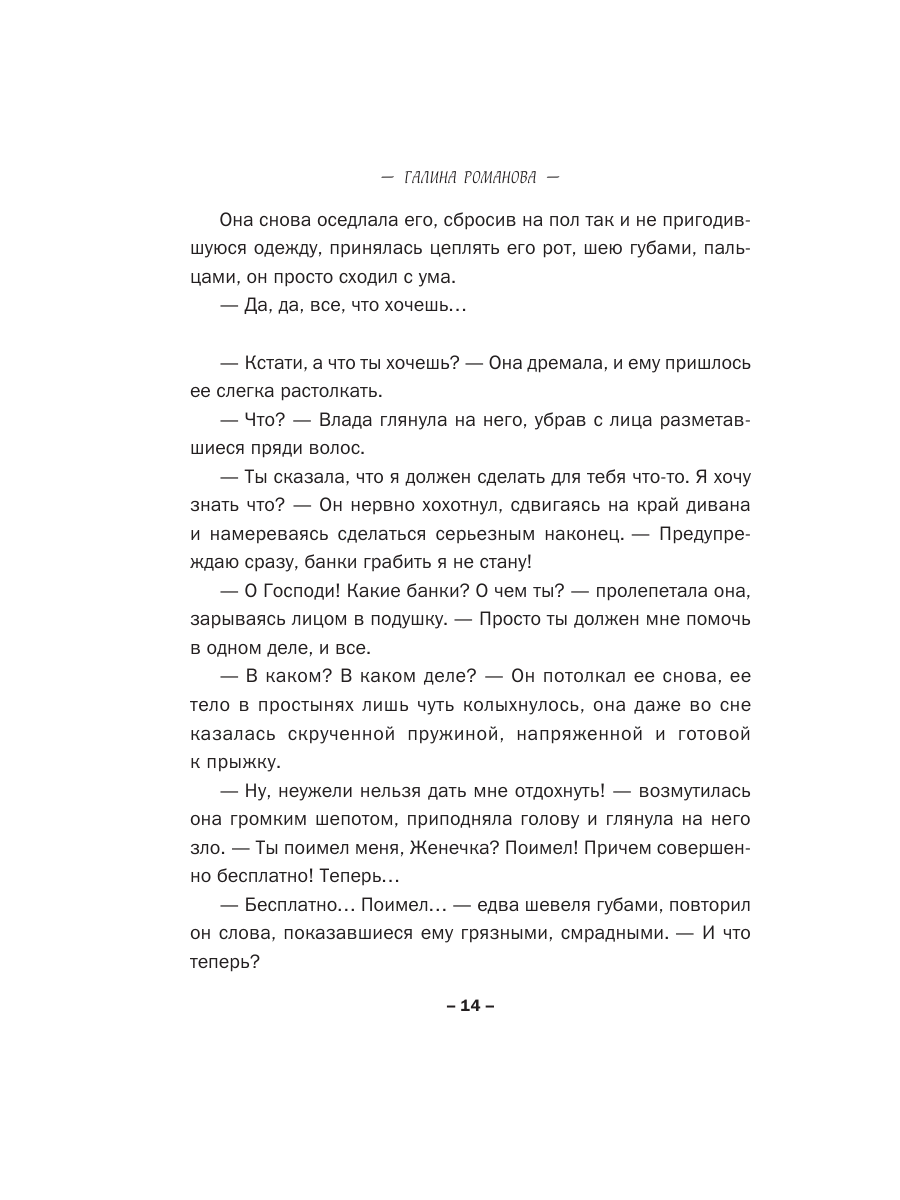 — ГАЛИНА РОМАНОВА —

Она снова оседлала его, сбросив на пол так и не пригодившуюся одежду, принялась цеплять его рот, шею губами, пальцами, он просто сходил с ума.

— Да, да, все, что хочешь…

— Кстати, а что ты хочешь? — Она дремала, и ему пришлось ее слегка растолкать.

— Что? — Влада глянула на него, убрав с лица разметавшиеся пряди волос.

— Ты сказала, что я должен сделать для тебя что-то. Я хочу знать что? — Он нервно хохотнул, сдвигаясь на край дивана и намереваясь сделаться серьезным наконец. — Предупреждаю сразу, банки грабить я не стану!

— О Господи! Какие банки? О чем ты? — пролепетала она, зарываясь лицом в подушку. — Просто ты должен мне помочь в одном деле, и все.

— В каком? В каком деле? — Он потолкал ее снова, ее тело в простынях лишь чуть колыхнулось, она даже во сне казалась скрученной пружиной, напряженной и готовой к прыжку.

— Ну, неужели нельзя дать мне отдохнуть! — возмутилась она громким шепотом, приподняла голову и глянула на него зло. — Ты поимел меня, Женечка? Поимел! Причем совершенно бесплатно! Теперь…

— Бесплатно… Поимел… — едва шевеля губами, повторил он слова, показавшиеся ему грязными, смрадными. — И что теперь?

– 14 –